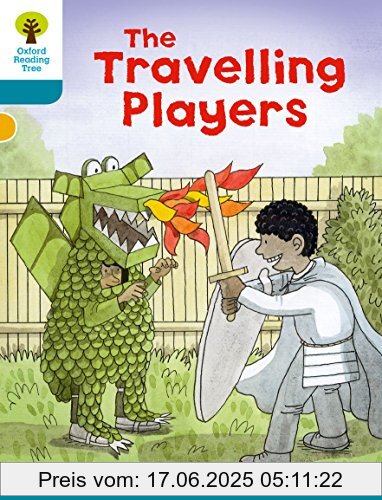 Oxford Reading Tree

The Travelling Players

Preis vom: 17.06.2025 05:11:22